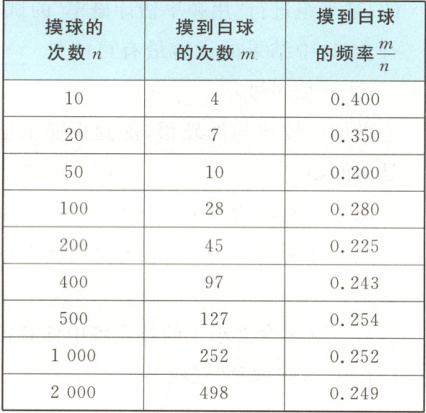 | 摸球的次数$n$ | 摸到白球的次数$m$ | 摸到白球的频率$\frac{m}{n}$ |
|---|---|---|
| 10 | 4 | 0.400 |
| 20 | 7 | 0.350 |
| 50 | 10 | 0.200 |
| 100 | 28 | 0.280 |
| 200 | 45 | 0.225 |
| 400 | 97 | 0.243 |
| 500 | 127 | 0.254 |
| 1 000 | 252 | 0.252 |
| 2 000 | 498 | 0.249 |